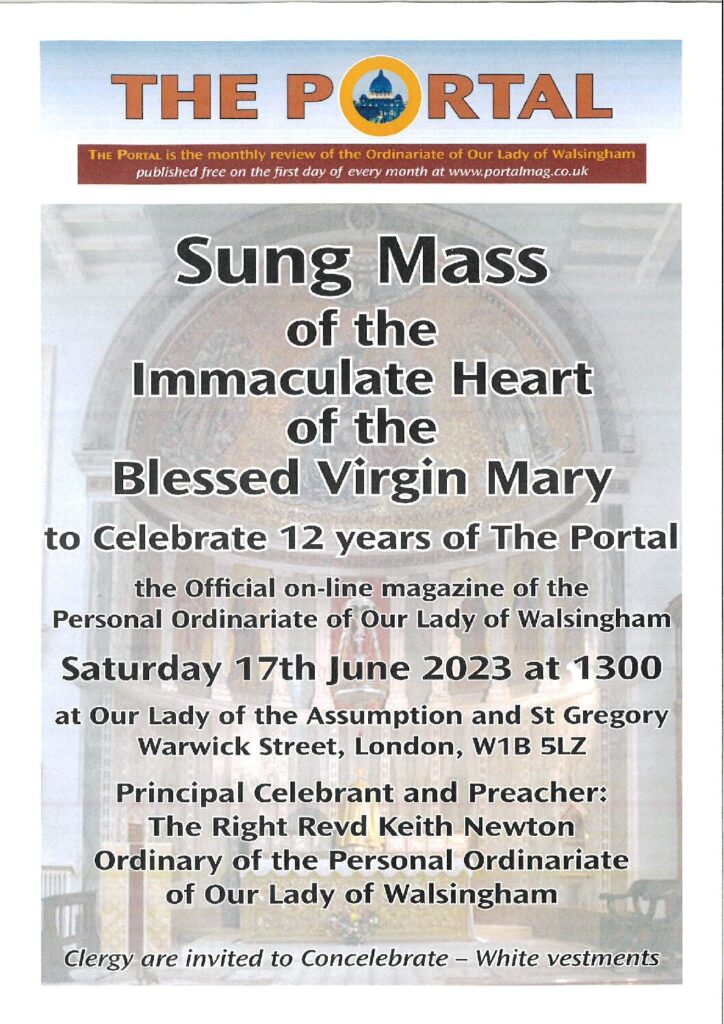 THE PORTAL

THE PORTAL is the monthly review of the Ordinariate of Our Lady of Walsingham
published free on the first day of every month at www.portalmag.co.uk

Sung Mass
of the
Immaculate Heart
of the
Blessed Virgin Mary

to Celebrate 12 years of The Portal

the Official on-line magazine of the Personal Ordinariate of Our Lady of Walsingham

Saturday 17th June 2023 at 1300

at Our Lady of the Assumption and St Gregory
Warwick Street, London, W1B 5LZ

Principal Celebrant and Preacher:
The Right Revd Keith Newton
Ordinary of the Personal Ordinariate of Our Lady of Walsingham

Clergy are invited to Concelebrate – White vestments